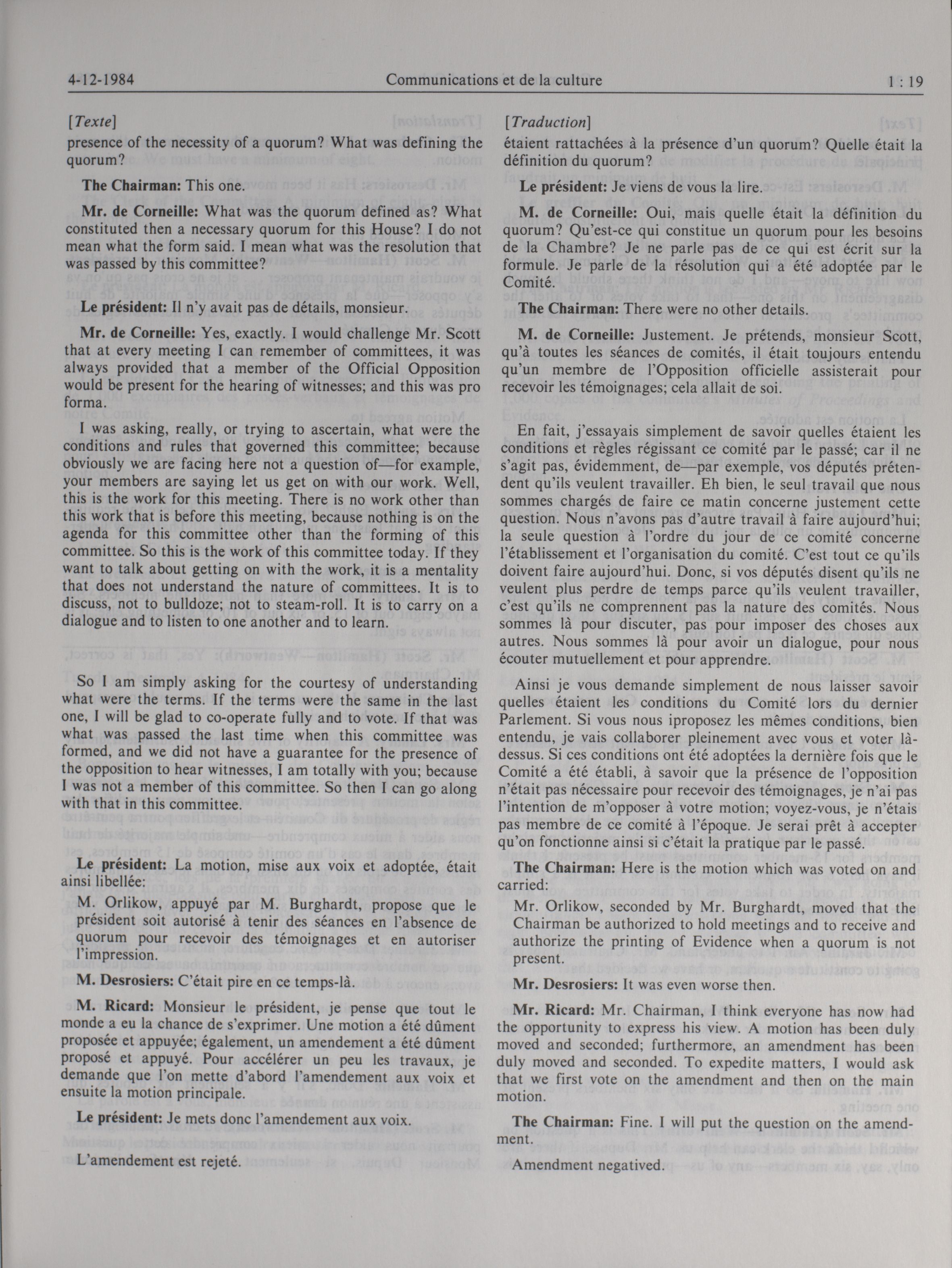 4-12-1984 Communications et de la culture 1 : 19

[Texte]
presence of the necessity of a quorum? What was defining the quorum?

The Chairman: This one.

Mr. de Corneille: What was the quorum defined as? What constituted then a necessary quorum for this House? I do not mean what the form said. I mean what was the resolution that was passed by this committee?

Le président: Il n'y avait pas de détails, monsieur.

Mr. de Corneille: Yes, exactly. I would challenge Mr. Scott that at every meeting I can remember of committees, it was always provided that a member of the Official Opposition would be present for the hearing of witnesses; and this was pro forma.

I was asking, really, or trying to ascertain, what were the conditions and rules that governed this committee; because obviously we are facing here not a question of—for example, your members are saying let us get on with our work. Well, this is the work for this meeting. There is no work other than this work that is before this meeting, because nothing is on the agenda for this committee other than the forming of this committee. So this is the work of this committee today. If they want to talk about getting on with the work, it is a mentality that does not understand the nature of committees. It is to discuss, not to bulldoze; not to steam-roll. It is to carry on a dialogue and to listen to one another and to learn.

So I am simply asking for the courtesy of understanding what were the terms. If the terms were the same in the last one, I will be glad to co-operate fully and to vote. If that was what was passed the last time when this committee was formed, and we did not have a guarantee for the presence of the opposition to hear witnesses, I am totally with you; because I was not a member of this committee. So then I can go along with that in this committee.

Le président: La motion, mise aux voix et adoptée, était ainsi libellée:

M. Orlikow, appuyé par M. Burghardt, propose que le président soit autorisé à tenir des séances en l'absence de quorum pour recevoir des témoignages et en autoriser l'impression.

M. Desrosiers: C'était pire en ce temps-là.

M. Ricard: Monsieur le président, je pense que tout le monde a eu la chance de s'exprimer. Une motion a été dûment proposée et appuyée; également, un amendement a été dûment proposé et appuyé. Pour accélérer un peu les travaux, je demande que l'on mette d'abord l'amendement aux voix et ensuite la motion principale.

Le président: Je mets donc l'amendement aux voix.

L'amendement est rejeté.

[Traduction]
étaient rattachées à la présence d'un quorum? Quelle était la définition du quorum?

Le président: Je viens de vous la lire.

M. de Corneille: Oui, mais quelle était la définition du quorum? Qu'est-ce qui constitue un quorum pour les besoins de la Chambre? Je ne parle pas de ce qui est écrit sur la formule. Je parle de la résolution qui a été adoptée par le Comité.

The Chairman: There were no other details.

M. de Corneille: Justement. Je prétends, monsieur Scott, qu'à toutes les séances de comités, il était toujours entendu qu'un membre de l'Opposition officielle assisterait pour recevoir les témoignages; cela allait de soi.

En fait, j'essayais simplement de savoir quelles étaient les conditions et règles régissant ce comité par le passé; car il ne s'agit pas, évidemment, de—par exemple, vos députés prétendent qu'ils veulent travailler. Eh bien, le seul travail que nous sommes chargés de faire ce matin concerne justement cette question. Nous n'avons pas d'autre travail à faire aujourd'hui; la seule question à l'ordre du jour de ce comité concerne l'établissement et l'organisation du comité. C'est tout ce qu'ils doivent faire aujourd'hui. Donc, si vos députés disent qu'ils ne veulent plus perdre de temps parce qu'ils veulent travailler, c'est qu'ils ne comprennent pas la nature des comités. Nous sommes là pour discuter, pas pour imposer des choses aux autres. Nous sommes là pour avoir un dialogue, pour nous écouter mutuellement et pour apprendre.

Ainsi je vous demande simplement de nous laisser savoir quelles étaient les conditions du Comité lors du dernier Parlement. Si vous nous iproposez les mêmes conditions, bien entendu, je vais collaborer pleinement avec vous et voter là-dessus. Si ces conditions ont été adoptées la dernière fois que le Comité a été établi, à savoir que la présence de l'opposition n'était pas nécessaire pour recevoir des témoignages, je n'ai pas l'intention de m'opposer à votre motion; voyez-vous, je n'étais pas membre de ce comité à l'époque. Je serai prêt à accepter qu'on fonctionne ainsi si c'était la pratique par le passé.

The Chairman: Here is the motion which was voted on and carried:

Mr. Orlikow, seconded by Mr. Burghardt, moved that the Chairman be authorized to hold meetings and to receive and authorize the printing of Evidence when a quorum is not present.

Mr. Desrosiers: It was even worse then.

Mr. Ricard: Mr. Chairman, I think everyone has now had the opportunity to express his view. A motion has been duly moved and seconded; furthermore, an amendment has been duly moved and seconded. To expedite matters, I would ask that we first vote on the amendment and then on the main motion.

The Chairman: Fine. I will put the question on the amendment.

Amendment negatived.